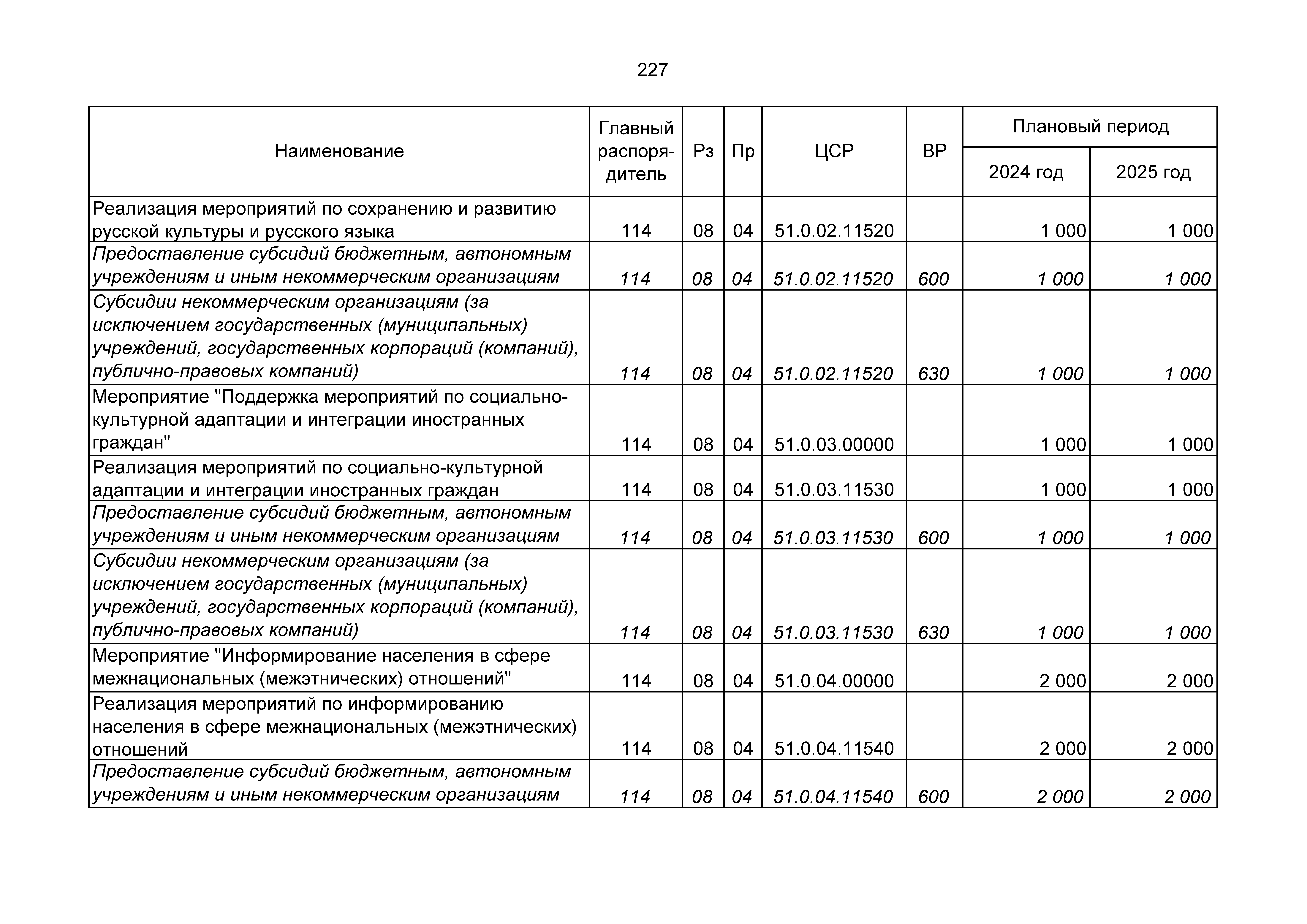 227

| Наименование | Главный распорядитель | Рз | Пр | ЦСР | ВР | Плановый период 2024 год | Плановый период 2025 год |
|---|---|---|---|---|---|---|---|
| Реализация мероприятий по сохранению и развитию русской культуры и русского языка | 114 | 08 | 04 | 51.0.02.11520 | | 1 000 | 1 000 |
| Предоставление субсидий бюджетным, автономным учреждениям и иным некоммерческим организациям | 114 | 08 | 04 | 51.0.02.11520 | 600 | 1 000 | 1 000 |
| Субсидии некоммерческим организациям (за исключением государственных (муниципальных) учреждений, государственных корпораций (компаний), публично-правовых компаний) | 114 | 08 | 04 | 51.0.02.11520 | 630 | 1 000 | 1 000 |
| Мероприятие "Поддержка мероприятий по социально-культурной адаптации и интеграции иностранных граждан" | 114 | 08 | 04 | 51.0.03.00000 | | 1 000 | 1 000 |
| Реализация мероприятий по социально-культурной адаптации и интеграции иностранных граждан | 114 | 08 | 04 | 51.0.03.11530 | | 1 000 | 1 000 |
| Предоставление субсидий бюджетным, автономным учреждениям и иным некоммерческим организациям | 114 | 08 | 04 | 51.0.03.11530 | 600 | 1 000 | 1 000 |
| Субсидии некоммерческим организациям (за исключением государственных (муниципальных) учреждений, государственных корпораций (компаний), публично-правовых компаний) | 114 | 08 | 04 | 51.0.03.11530 | 630 | 1 000 | 1 000 |
| Мероприятие "Информирование населения в сфере межнациональных (межэтнических) отношений" | 114 | 08 | 04 | 51.0.04.00000 | | 2 000 | 2 000 |
| Реализация мероприятий по информированию населения в сфере межнациональных (межэтнических) отношений | 114 | 08 | 04 | 51.0.04.11540 | | 2 000 | 2 000 |
| Предоставление субсидий бюджетным, автономным учреждениям и иным некоммерческим организациям | 114 | 08 | 04 | 51.0.04.11540 | 600 | 2 000 | 2 000 |